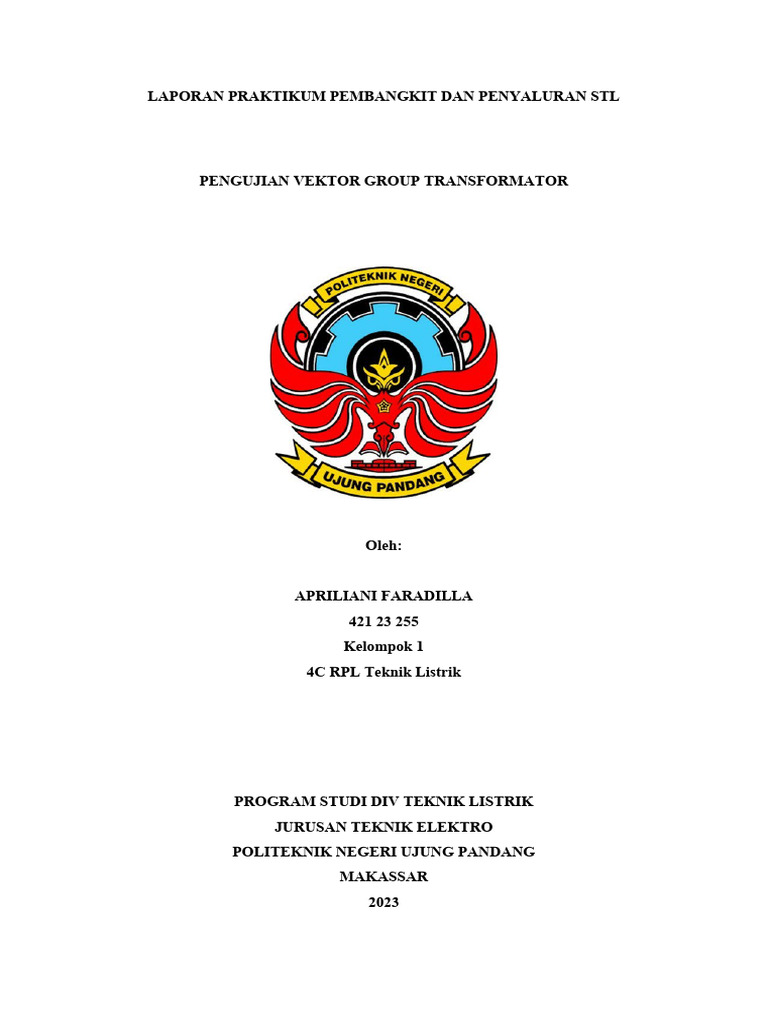 LAPORAN PRAKTIKUM PEMBANGKIT DAN PENYALURAN STL

PENGUJIAN VEKTOR GROUP TRANSFORMATOR

POLITEKNIK NEGERI

UJUNG PANDANG

Oleh:

APRILIANI FARADILLA
421 23 255
Kelompok 1
4C RPL Teknik Listrik

PROGRAM STUDI DIV TEKNIK LISTRIK
JURUSAN TEKNIK ELEKTRO
POLITEKNIK NEGERI UJUNG PANDANG
MAKASSAR
2023